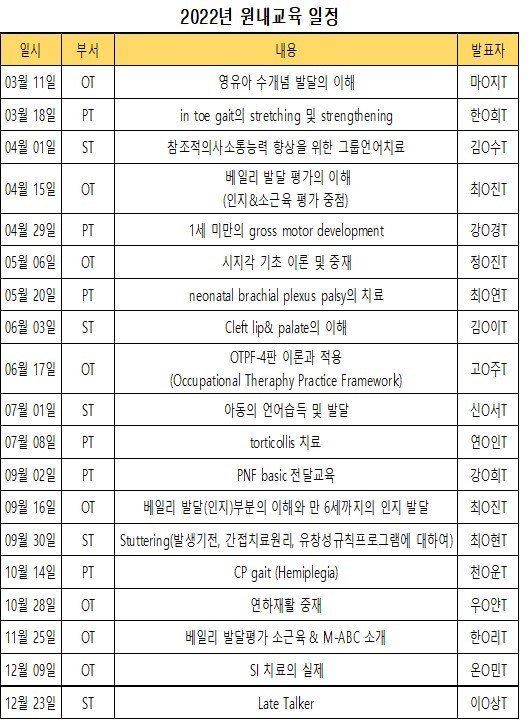 2022년 원내교육 일정

| 일시 | 부서 | 내용 | 발표자 |
|---|---|---|---|
| 03월 11일 | OT | 영유아 수개념 발달의 이해 | 마O지T |
| 03월 18일 | PT | in toe gait의 stretching 및 strengthening | 한O희T |
| 04월 01일 | ST | 참조적의사소통능력 향상을 위한 그룹언어치료 | 김O수T |
| 04월 15일 | OT | 베일리 발달 평가의 이해 (인지&소근육 평가 중점) | 최O진T |
| 04월 29일 | PT | 1세 미만의 gross motor development | 강O경T |
| 05월 06일 | OT | 시지각 기초 이론 및 중재 | 정O진T |
| 05월 20일 | PT | neonatal brachial plexus palsy의 치료 | 최O연T |
| 06월 03일 | ST | Cleft lip& palate의 이해 | 김O이T |
| 06월 17일 | OT | OTPF-4판 이론과 적용 (Occupational Theraphy Practice Framework) | 고O주T |
| 07월 01일 | ST | 아동의 언어습득 및 발달 | 신O서T |
| 07월 08일 | PT | torticollis 치료 | 연O인T |
| 09월 02일 | PT | PNF basic 전달교육 | 강O희T |
| 09월 16일 | OT | 베일리 발달(인지)부분의 이해와 만 6세까지의 인지 발달 | 최O진T |
| 09월 30일 | ST | Stuttering(발생기전, 간접치료원리, 유창성규칙프로그램에 대하여) | 최O현T |
| 10월 14일 | PT | CP gait (Hemiplegia) | 천O운T |
| 10월 28일 | OT | 연하재활 중재 | 우O얀T |
| 11월 25일 | OT | 베일리 발달평가 소근육 & M-ABC 소개 | 한O리T |
| 12월 09일 | OT | SI 치료의 실제 | 온O민T |
| 12월 23일 | ST | Late Talker | 이O상T |